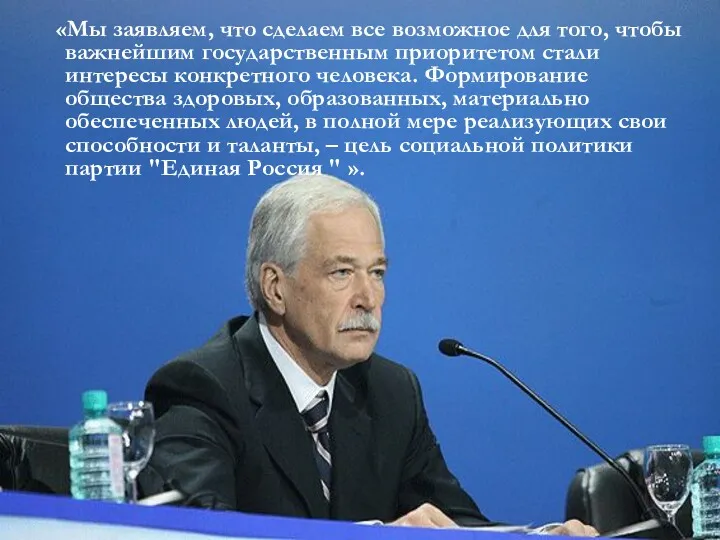 «Мы заявляем, что сделаем все возможное для того, чтобы важнейшим государственным приоритетом стали интересы конкретного человека. Формирование общества здоровых, образованных, материально обеспеченных людей, в полной мере реализующих свои способности и таланты, – цель социальной политики партии "Единая Россия " ».